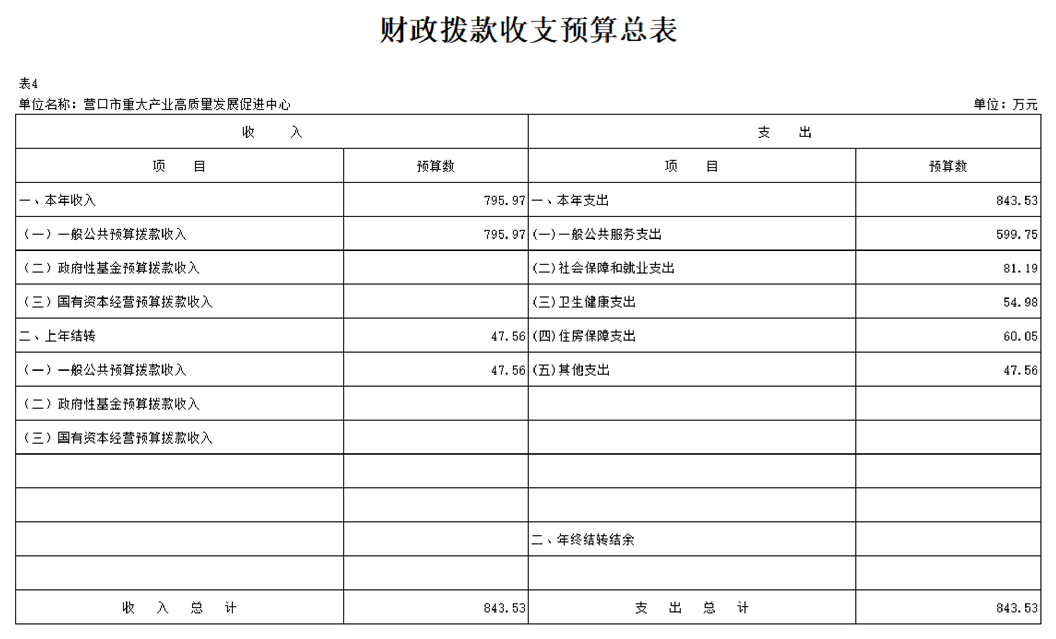 财政拨款收支预算总表

表4

单位名称：营口市重大产业高质量发展促进中心

单位：万元

| 收　　入 | | 支　　出 | |
|---|---|---|---|
| 项　　目 | 预算数 | 项　　目 | 预算数 |
| 一、本年收入 | 795.97 | 一、本年支出 | 843.53 |
| （一）一般公共预算拨款收入 | 795.97 | (一)一般公共服务支出 | 599.75 |
| （二）政府性基金预算拨款收入 | | (二)社会保障和就业支出 | 81.19 |
| （三）国有资本经营预算拨款收入 | | (三)卫生健康支出 | 54.98 |
| 二、上年结转 | 47.56 | (四)住房保障支出 | 60.05 |
| （一）一般公共预算拨款收入 | 47.56 | (五)其他支出 | 47.56 |
| （二）政府性基金预算拨款收入 | | | |
| （三）国有资本经营预算拨款收入 | | | |
| | | | |
| | | | |
| | | 二、年终结转结余 | |
| | | | |
| 收　入　总　计 | 843.53 | 支　出　总　计 | 843.53 |